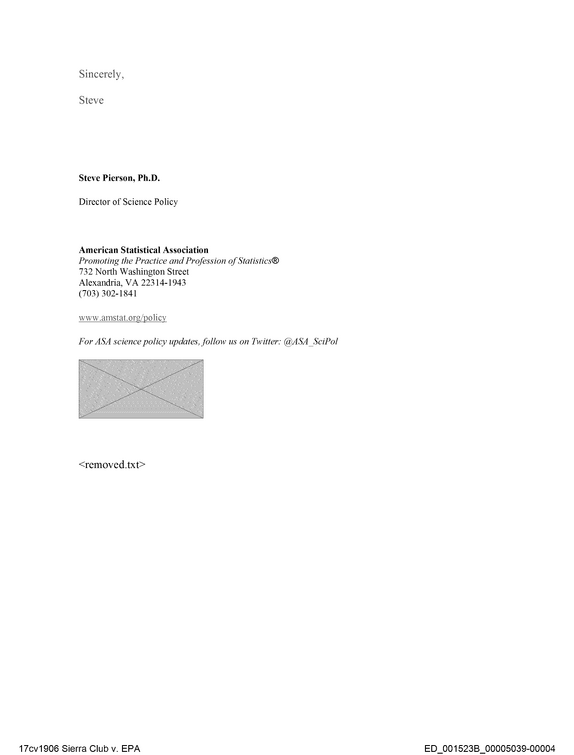 Sincerely,

Steve

Steve Pierson, Ph.D.

Director of Science Policy

American Statistical Association
Promoting the Practice and Profession of Statistics®
732 North Washington Street
Alexandria, VA 22314-1943
(703) 302-1841

www.amstat.org/policy

For ASA science policy updates, follow us on Twitter: @ASA_SciPol

<removed.txt>

17cv1906 Sierra Club v. EPA

ED_001523B_00005039-00004